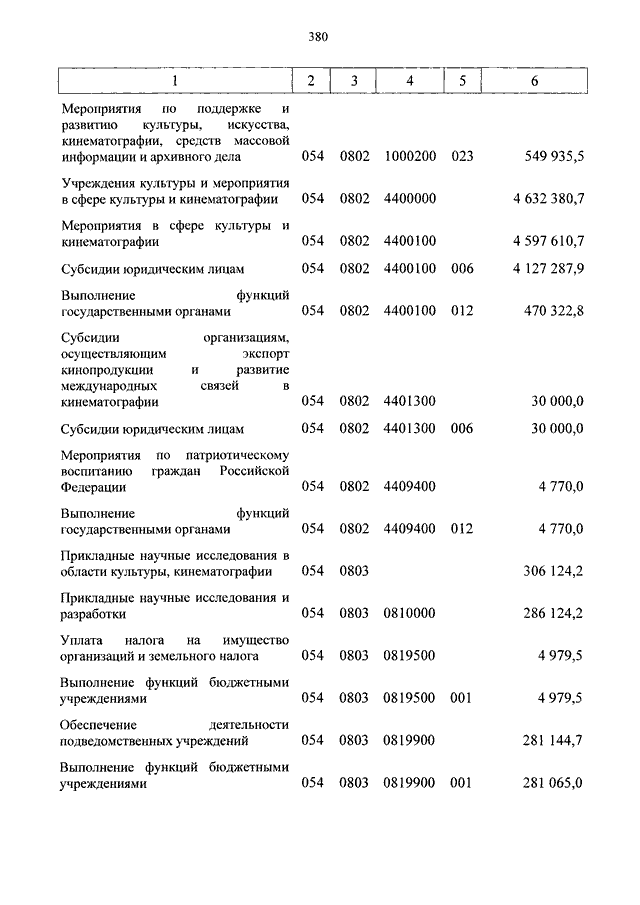 380

| 1 | 2 | 3 | 4 | 5 | 6 |
|---|---|---|---|---|---|
| Мероприятия по поддержке и развитию культуры, искусства, кинематографии, средств массовой информации и архивного дела | 054 | 0802 | 1000200 | 023 | 549 935,5 |
| Учреждения культуры и мероприятия в сфере культуры и кинематографии | 054 | 0802 | 4400000 | | 4 632 380,7 |
| Мероприятия в сфере культуры и кинематографии | 054 | 0802 | 4400100 | | 4 597 610,7 |
| Субсидии юридическим лицам | 054 | 0802 | 4400100 | 006 | 4 127 287,9 |
| Выполнение функций государственными органами | 054 | 0802 | 4400100 | 012 | 470 322,8 |
| Субсидии организациям, осуществляющим экспорт кинопродукции и развитие международных связей в кинематографии | 054 | 0802 | 4401300 | | 30 000,0 |
| Субсидии юридическим лицам | 054 | 0802 | 4401300 | 006 | 30 000,0 |
| Мероприятия по патриотическому воспитанию граждан Российской Федерации | 054 | 0802 | 4409400 | | 4 770,0 |
| Выполнение функций государственными органами | 054 | 0802 | 4409400 | 012 | 4 770,0 |
| Прикладные научные исследования в области культуры, кинематографии | 054 | 0803 | | | 306 124,2 |
| Прикладные научные исследования и разработки | 054 | 0803 | 0810000 | | 286 124,2 |
| Уплата налога на имущество организаций и земельного налога | 054 | 0803 | 0819500 | | 4 979,5 |
| Выполнение функций бюджетными учреждениями | 054 | 0803 | 0819500 | 001 | 4 979,5 |
| Обеспечение деятельности подведомственных учреждений | 054 | 0803 | 0819900 | | 281 144,7 |
| Выполнение функций бюджетными учреждениями | 054 | 0803 | 0819900 | 001 | 281 065,0 |